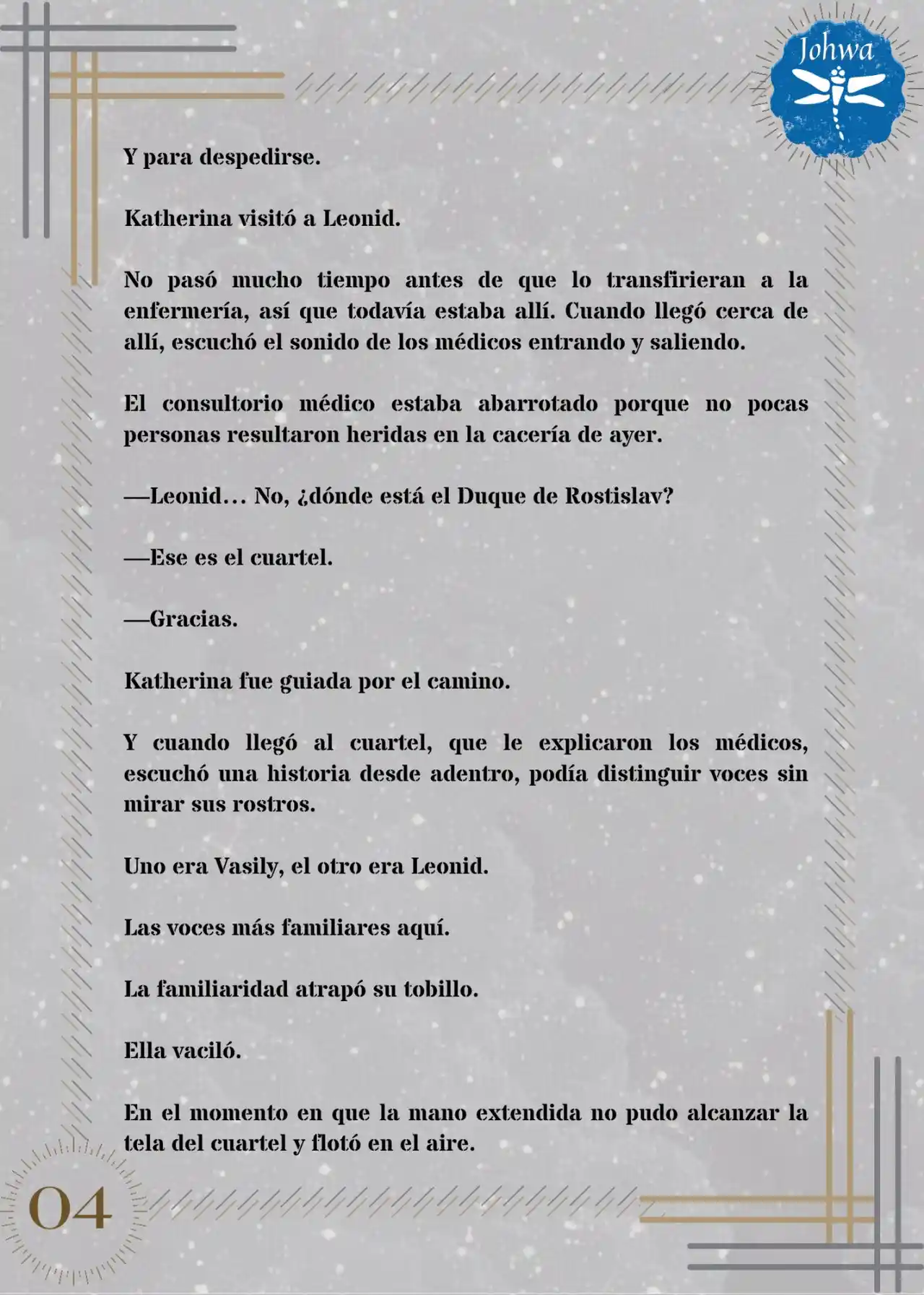 Johwa

Y para despedirse.

Katherina visitó a Leonid.

No pasó mucho tiempo antes de que lo transfirieran a la enfermería, así que todavía estaba allí. Cuando llegó cerca de allí, escuchó el sonido de los médicos entrando y saliendo.

El consultorio médico estaba abarrotado porque no pocas personas resultaron heridas en la cacería de ayer.

—Leonid… No, ¿dónde está el Duque de Rostislav?

—Ese es el cuartel.

—Gracias.

Katherina fue guiada por el camino.

Y cuando llegó al cuartel, que le explicaron los médicos, escuchó una historia desde adentro, podía distinguir voces sin mirar sus rostros.

Uno era Vasily, el otro era Leonid.

Las voces más familiares aquí.

La familiaridad atrapó su tobillo.

Ella vaciló.

En el momento en que la mano extendida no pudo alcanzar la tela del cuartel y flotó en el aire.

04